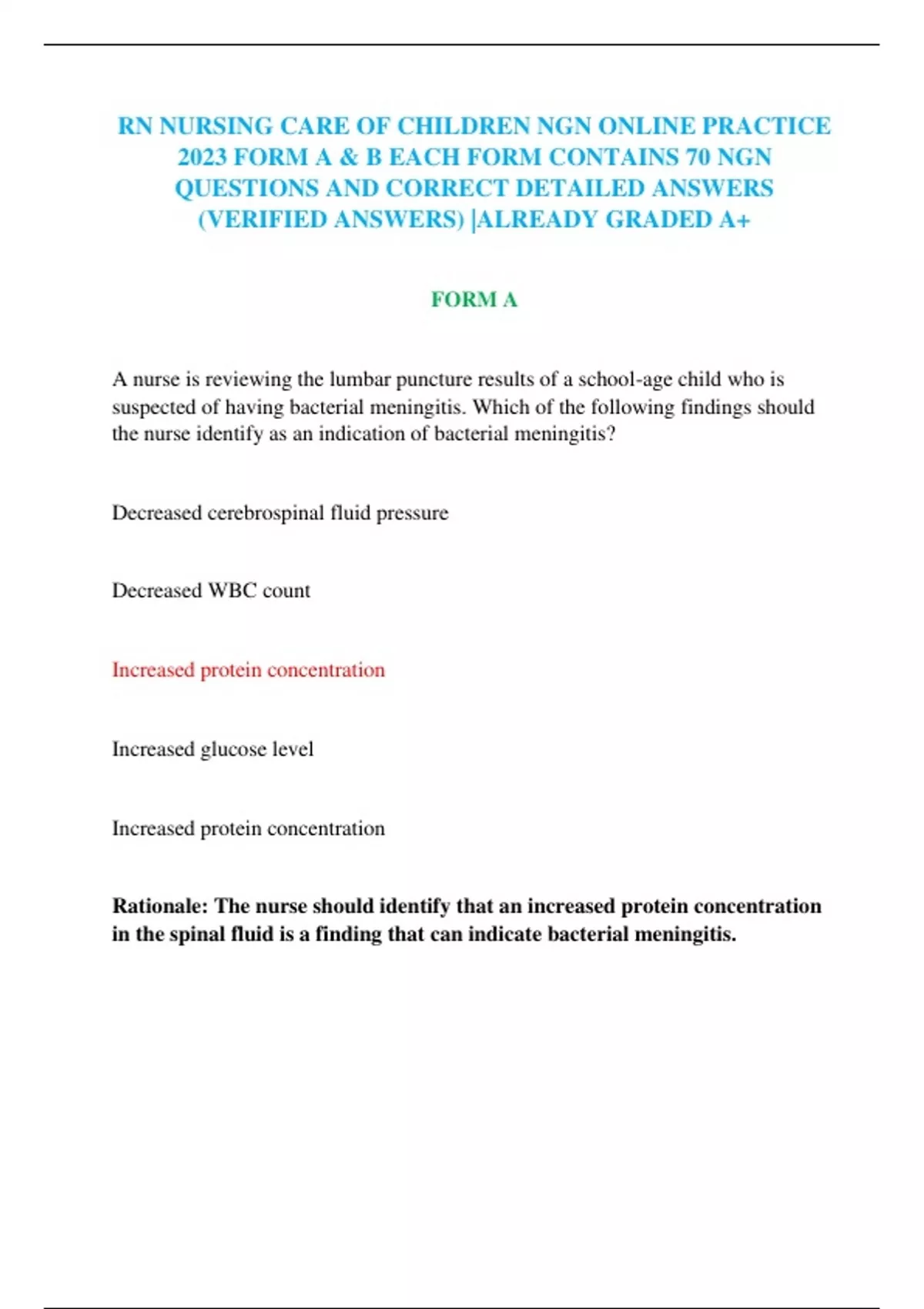 RN NURSING CARE OF CHILDREN NGN ONLINE PRACTICE 2023 FORM A & B EACH FORM CONTAINS 70 NGN QUESTIONS AND CORRECT DETAILED ANSWERS (VERIFIED ANSWERS) |ALREADY GRADED A+

FORM A

A nurse is reviewing the lumbar puncture results of a school-age child who is suspected of having bacterial meningitis. Which of the following findings should the nurse identify as an indication of bacterial meningitis?

Decreased cerebrospinal fluid pressure

Decreased WBC count

Increased protein concentration

Increased glucose level

Increased protein concentration

Rationale: The nurse should identify that an increased protein concentration in the spinal fluid is a finding that can indicate bacterial meningitis.